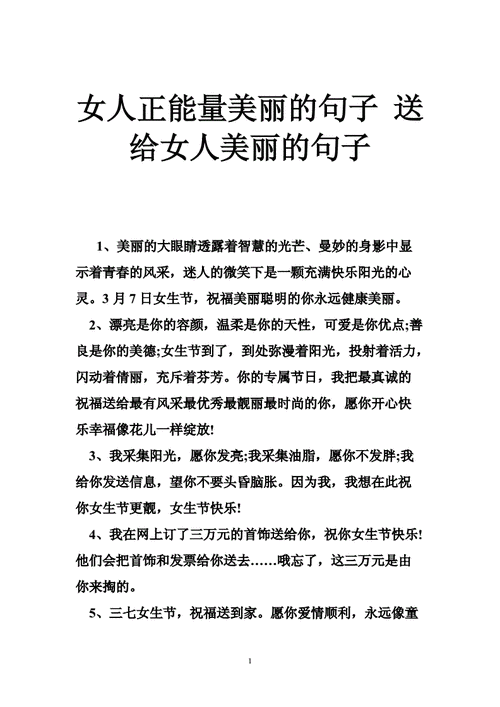 女人正能量美丽的句子 送给女人美丽的句子

1、美丽的大眼睛透露着智慧的光芒、曼妙的身影中显示着青春的风采，迷人的微笑下是一颗充满快乐阳光的心灵。3 月 7 日女生节，祝福美丽聪明的你永远健康美丽。

2、漂亮是你的容颜，温柔是你的天性，可爱是你优点;善良是你的美德;女生节到了，到处弥漫着阳光，投射着活力，闪动着倩丽，充斥着芬芳。你的专属节日，我把最真诚的祝福送给最有风采最优秀最靓丽最时尚的你，愿你开心快乐幸福像花儿一样绽放!

3、我采集阳光，愿你发亮;我采集油脂，愿你不发胖;我给你发送信息，望你不要头昏脑胀。因为我，我想在此祝你女生节更靓，女生节快乐!

4、我在网上订了三万元的首饰送给你，祝你女生节快乐!他们会把首饰和发票给你送去……哦忘了，这三万元是由你来掏的。

5、三七女生节，祝福送到家。愿你爱情顺利，永远像童

1